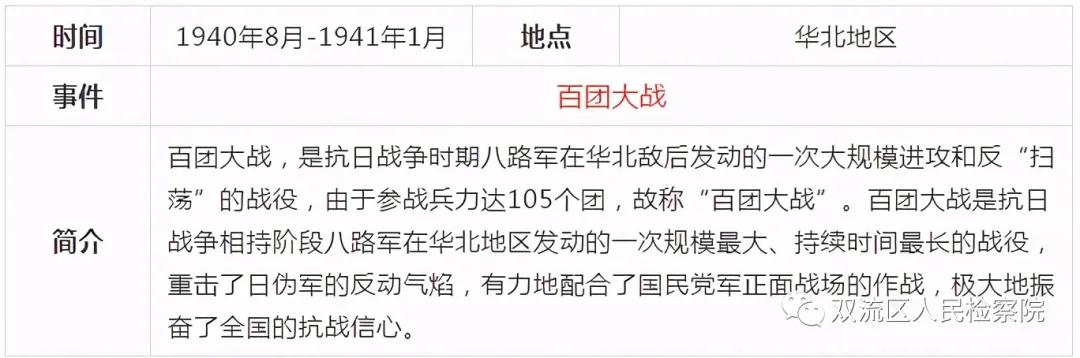 | 时间 | 1940年8月-1941年1月 | 地点 | 华北地区 |
|---|---|---|---|
| 事件 | 百团大战 | | |
| 简介 | 百团大战，是抗日战争时期八路军在华北敌后发动的一次大规模进攻和反“扫荡”的战役，由于参战兵力达105个团，故称“百团大战”。百团大战是抗日战争相持阶段八路军在华北地区发动的一次规模最大、持续时间最长的战役，重击了日伪军的反动气焰，有力地配合了国民党军正面战场的作战，极大地振奋了全国的抗战信心。 | | |

双流区人民检察院